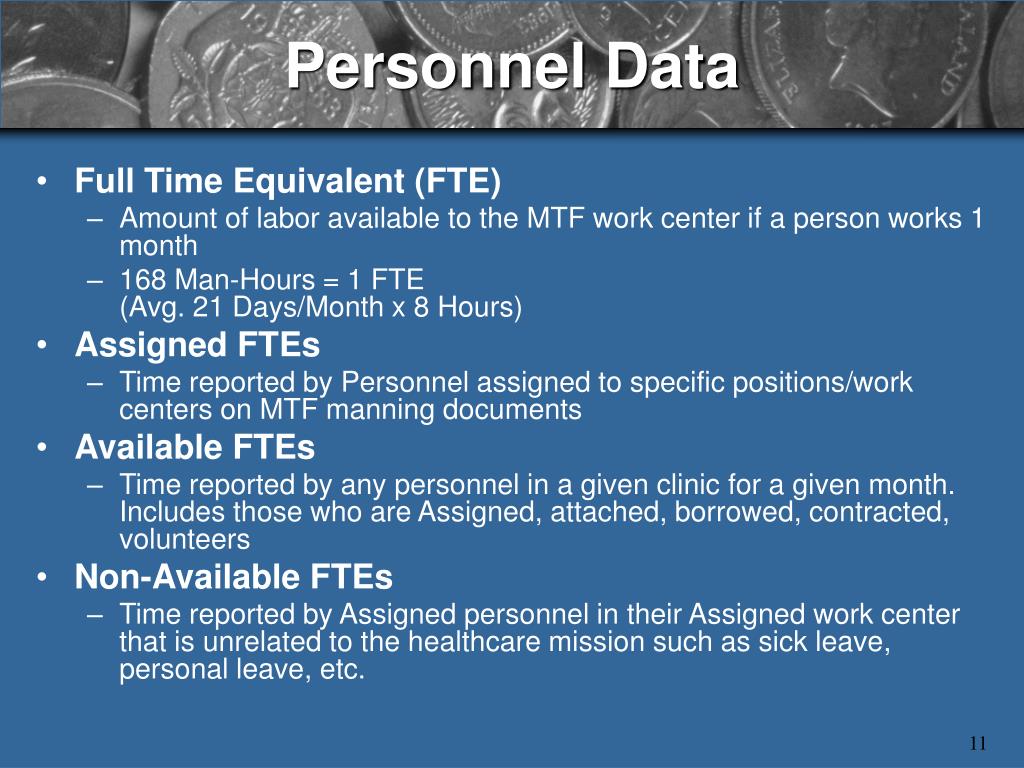 Personnel Data

• Full Time Equivalent (FTE)
– Amount of labor available to the MTF work center if a person works 1 month
– 168 Man-Hours = 1 FTE
(Avg. 21 Days/Month x 8 Hours)

• Assigned FTEs
– Time reported by Personnel assigned to specific positions/work centers on MTF manning documents

• Available FTEs
– Time reported by any personnel in a given clinic for a given month. Includes those who are Assigned, attached, borrowed, contracted, volunteers

• Non-Available FTEs
– Time reported by Assigned personnel in their Assigned work center that is unrelated to the healthcare mission such as sick leave, personal leave, etc.

11